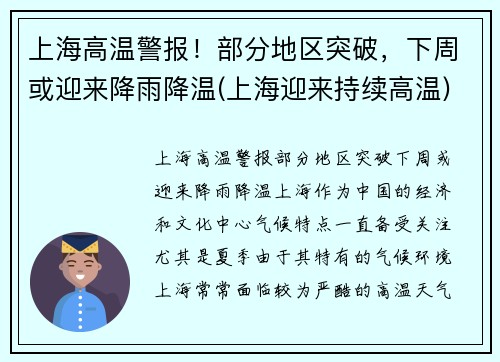 上海高温警报！部分地区突破，下周或迎来降雨降温(上海迎来持续高温)

上海高温警报部分地区突破下周或迎来降雨降温上海作为中国的经济和文化中心气候特点一直备受关注尤其是夏季由于其特有的气候环境上海常常面临较为严酷的高温天气